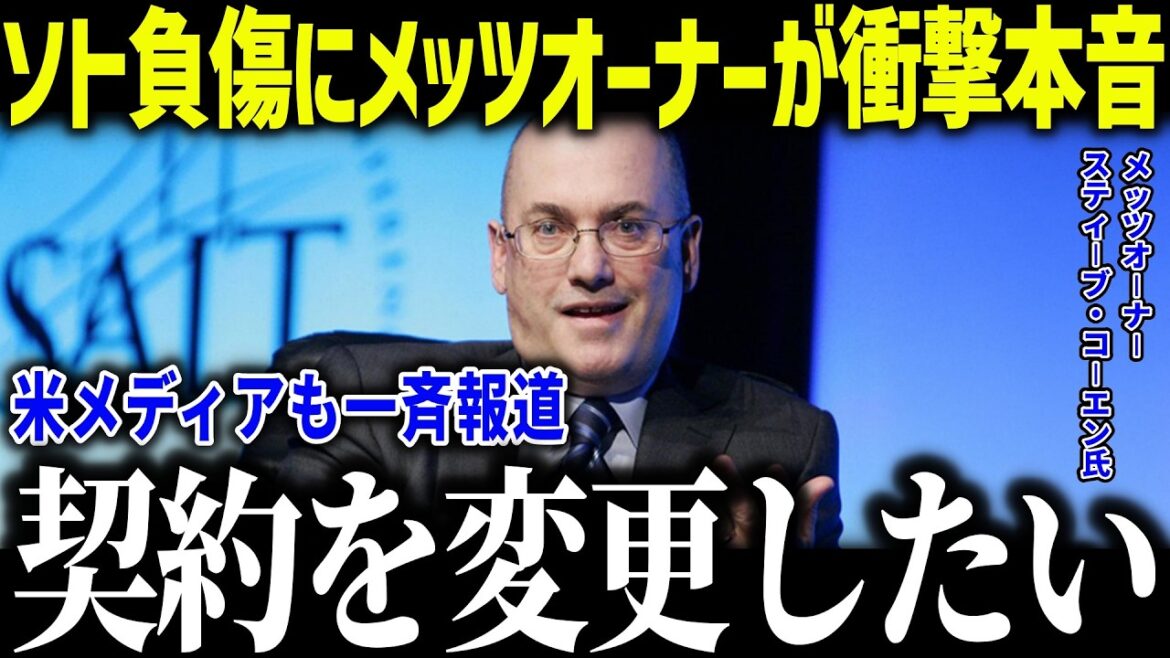 ソト負傷にメッツオーナーが衝撃本音

SALT

メッツオーナー
スティーブ・コーエン氏

米メディアも一斉報道

契約を変更したい